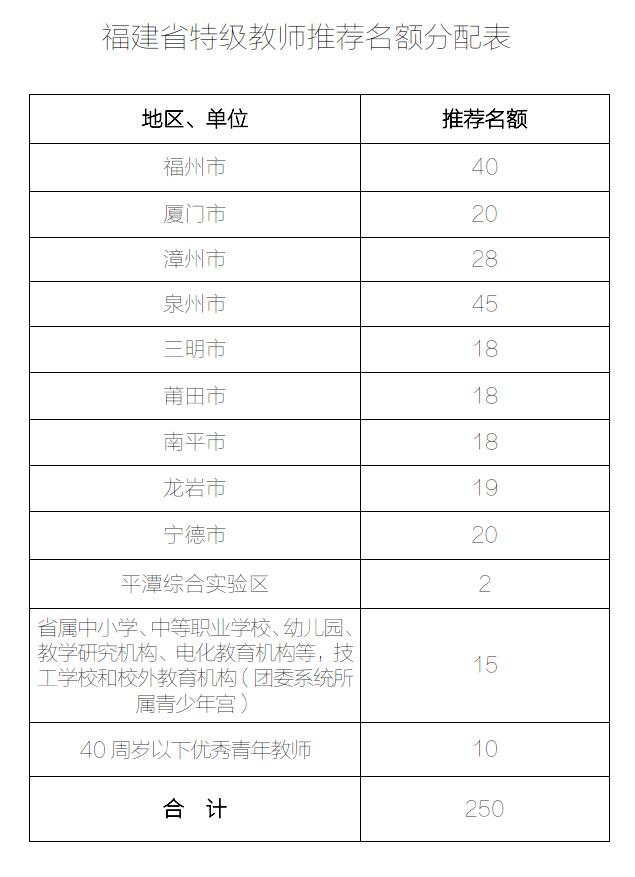 福建省特级教师推荐名额分配表

| 地区、单位 | 推荐名额 |
|---|---|
| 福州市 | 40 |
| 厦门市 | 20 |
| 漳州市 | 28 |
| 泉州市 | 45 |
| 三明市 | 18 |
| 莆田市 | 18 |
| 南平市 | 18 |
| 龙岩市 | 19 |
| 宁德市 | 20 |
| 平潭综合实验区 | 2 |
| 省属中小学、中等职业学校、幼儿园、教学研究机构、电化教育机构等，技工学校和校外教育机构（团委系统所属青少年宫） | 15 |
| 40 周岁以下优秀青年教师 | 10 |
| 合　计 | 250 |